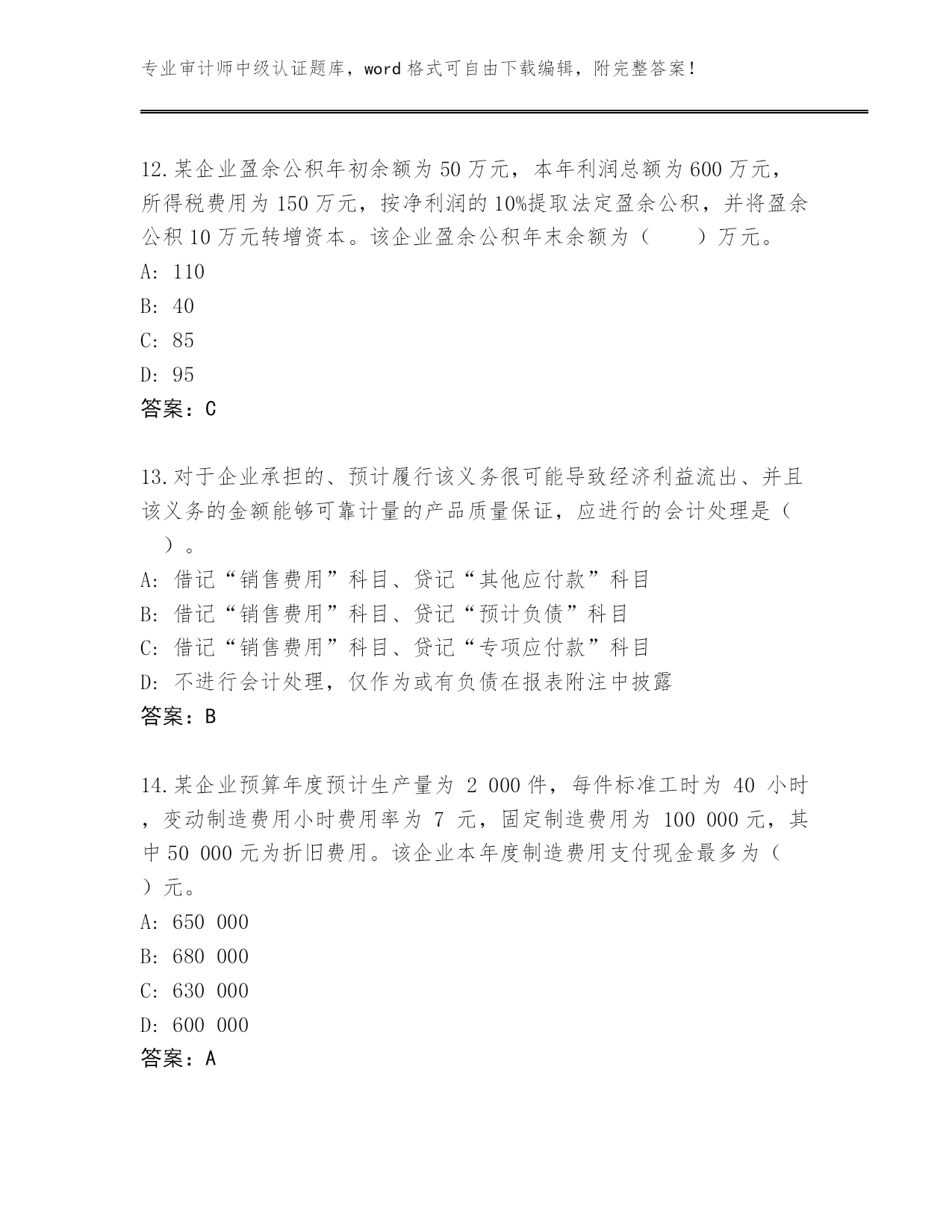 专业审计师中级认证题库，word 格式可自由下载编辑，附完整答案！

12.某企业盈余公积年初余额为 50 万元，本年利润总额为 600 万元，所得税费用为 150 万元，按净利润的 10%提取法定盈余公积，并将盈余公积 10 万元转增资本。该企业盈余公积年末余额为（　　）万元。
A: 110
B: 40
C: 85
D: 95
答案：C

13.对于企业承担的、预计履行该义务很可能导致经济利益流出、并且该义务的金额能够可靠计量的产品质量保证，应进行的会计处理是（　）。
A: 借记“销售费用”科目、贷记“其他应付款”科目
B: 借记“销售费用”科目、贷记“预计负债”科目
C: 借记“销售费用”科目、贷记“专项应付款”科目
D: 不进行会计处理，仅作为或有负债在报表附注中披露
答案：B

14.某企业预算年度预计生产量为 2 000 件，每件标准工时为 40 小时，变动制造费用小时费用率为 7 元，固定制造费用为 100 000 元，其中 50 000 元为折旧费用。该企业本年度制造费用支付现金最多为（　）元。
A: 650 000
B: 680 000
C: 630 000
D: 600 000
答案：A